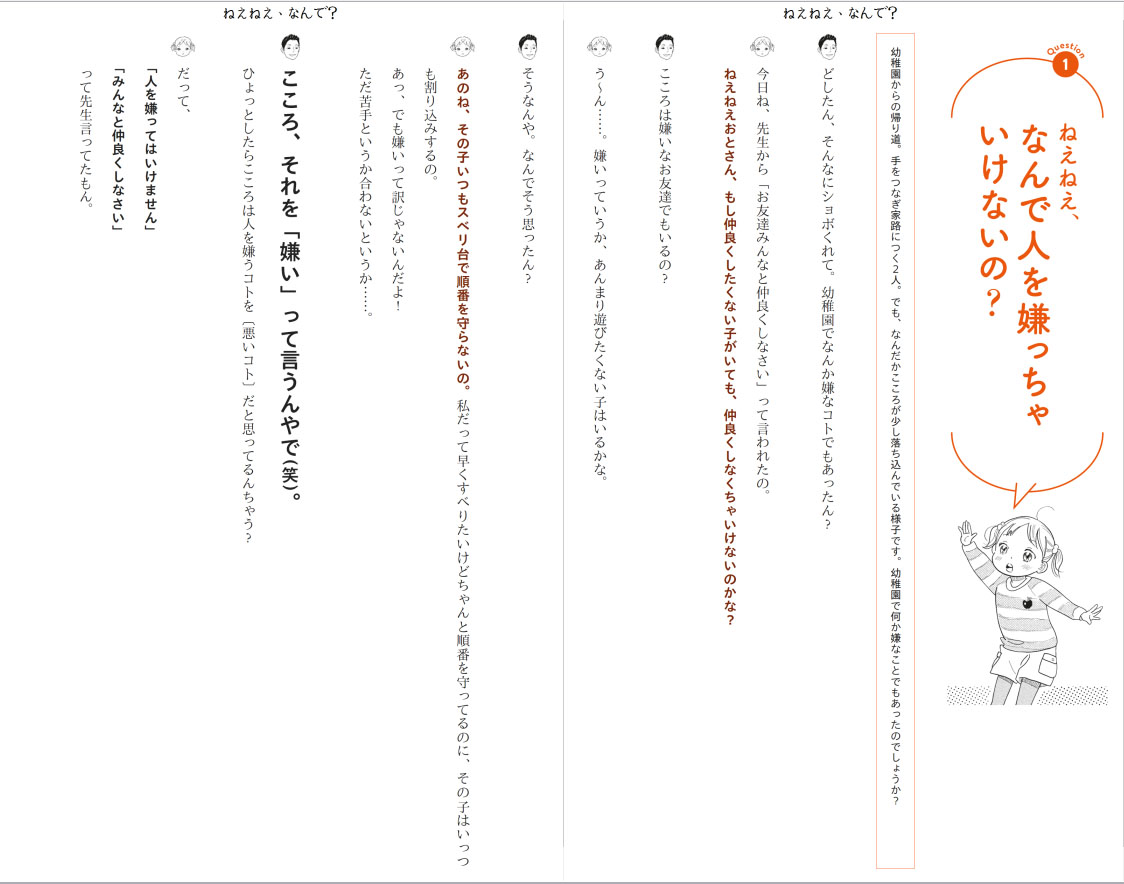 ねえねえ、なんで？

Question 1

ねえねえ、なんで人を嫌っちゃいけないの？

幼稚園からの帰り道。手をつなぎ家路につく2人。でも、なんだかこころが少し落ち込んでいる様子です。幼稚園で何か嫌なことでもあったのでしょうか？

どしたん、そんなにショボくれて。幼稚園でなんか嫌なコトでもあったん？

今日ね、先生から「お友達みんなと仲良くしなさい」って言われたの。
ねえねえおとさん、もし仲良くしたくない子がいても、仲良くしなくちゃいけないのかな？

こころは嫌いなお友達でもいるの？

う〜ん……。嫌いっていうか、あんまり遊びたくない子はいるかな。

ねえねえ、なんで？

そうなんや。なんでそう思ったん？

あのね、その子いつもスベリ台で順番を守らないの。私だって早くすべりたいけどちゃんと順番を守ってるのに、その子はいっつも割り込みするの。
あっ、でも嫌いって訳じゃないんだよ！
ただ苦手というか合わないというか……。

こころ、それを「嫌い」って言うんやで(笑)。
ひょっとしたらこころは人を嫌うコトを「悪いコト」だと思ってるんちゃう？

だって、
「人を嫌ってはいけません」
「みんなと仲良くしなさい」
って先生言ってたもん。